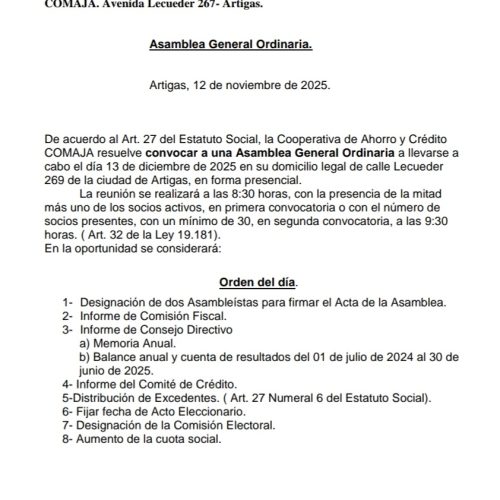 COMAJA. Avenida Lecueder 267- Artigas.

Asamblea General Ordinaria.

Artigas, 12 de noviembre de 2025.

De acuerdo al Art. 27 del Estatuto Social, la Cooperativa de Ahorro y Crédito COMAJA resuelve convocar a una Asamblea General Ordinaria a llevarse a cabo el día 13 de diciembre de 2025 en su domicilio legal de calle Lecueder 269 de la ciudad de Artigas, en forma presencial.

La reunión se realizará a las 8:30 horas, con la presencia de la mitad más uno de los socios activos, en primera convocatoria o con el número de socios presentes, con un mínimo de 30, en segunda convocatoria, a las 9:30 horas. ( Art. 32 de la Ley 19.181).
En la oportunidad se considerará:

Orden del día.

1- Designación de dos Asambleístas para firmar el Acta de la Asamblea.
2- Informe de Comisión Fiscal.
3- Informe de Consejo Directivo
a) Memoria Anual.
b) Balance anual y cuenta de resultados del 01 de julio de 2024 al 30 de junio de 2025.
4- Informe del Comité de Crédito.
5-Distribución de Excedentes. ( Art. 27 Numeral 6 del Estatuto Social).
6- Fijar fecha de Acto Eleccionario.
7- Designación de la Comisión Electoral.
8- Aumento de la cuota social.